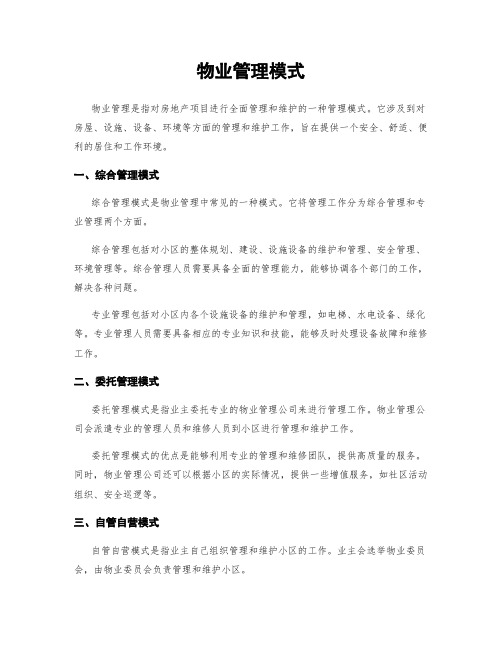 物业管理模式

物业管理是指对房地产项目进行全面管理和维护的一种管理模式。它涉及到对房屋、设施、设备、环境等方面的管理和维护工作，旨在提供一个安全、舒适、便利的居住和工作环境。

一、综合管理模式

综合管理模式是物业管理中常见的一种模式。它将管理工作分为综合管理和专业管理两个方面。

综合管理包括对小区的整体规划、建设、设施设备的维护和管理、安全管理、环境管理等。综合管理人员需要具备全面的管理能力，能够协调各个部门的工作，解决各种问题。

专业管理包括对小区内各个设施设备的维护和管理，如电梯、水电设备、绿化等。专业管理人员需要具备相应的专业知识和技能，能够及时处理设备故障和维修工作。

二、委托管理模式

委托管理模式是指业主委托专业的物业管理公司来进行管理工作。物业管理公司会派遣专业的管理人员和维修人员到小区进行管理和维护工作。

委托管理模式的优点是能够利用专业的管理和维修团队，提供高质量的服务。同时，物业管理公司还可以根据小区的实际情况，提供一些增值服务，如社区活动组织、安全巡逻等。

三、自管自营模式

自管自营模式是指业主自己组织管理和维护小区的工作。业主会选举物业委员会，由物业委员会负责管理和维护小区。